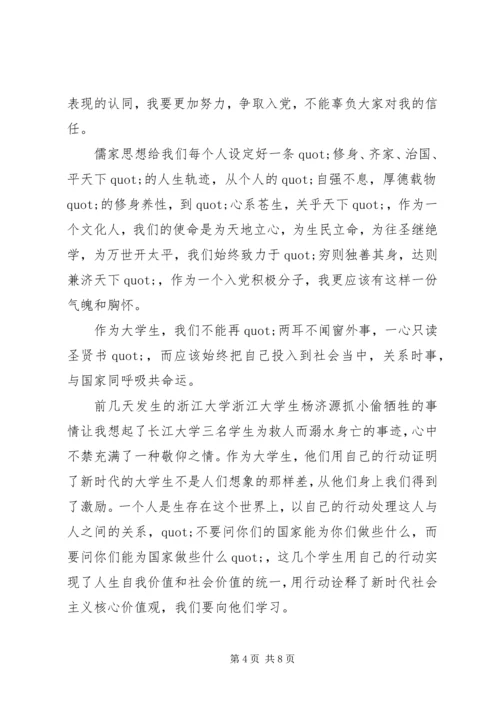 表现的认同，我要更加努力，争取入党，不能辜负大家对我的信任。

儒家思想给我们每个人设定好一条 quot;修身、齐家、治国、平天下 quot;的人生轨迹，从个人的 quot;自强不息，厚德载物 quot;的修身养性，到 quot;心系苍生，关乎天下 quot;，作为一个文化人，我们的使命是为天地立心，为生民立命，为往圣继绝学，为万世开太平，我们始终致力于 quot;穷则独善其身，达则兼济天下 quot;，作为一个入党积极分子，我更应该有这样一份气魄和胸怀。

作为大学生，我们不能再 quot;两耳不闻窗外事，一心只读圣贤书 quot;，而应该始终把自己投入到社会当中，关系时事，与国家同呼吸共命运。

前几天发生的浙江大学浙江大学生杨济源抓小偷牺牲的事情让我想起了长江大学三名学生为救人而溺水身亡的事迹，心中不禁充满了一种敬仰之情。作为大学生，他们用自己的行动证明了新时代的大学生不是人们想象的那样差，从他们身上我们得到了激励。一个人是生存在这个世界上，以自己的行动处理这人与人之间的关系，quot;不要问你们的国家能为你们做些什么，而要问你们能为国家做些什么 quot;，这几个学生用自己的行动实现了人生自我价值和社会价值的统一，用行动诠释了新时代社会主义核心价值观，我们要向他们学习。

第 4 页 共 8 页